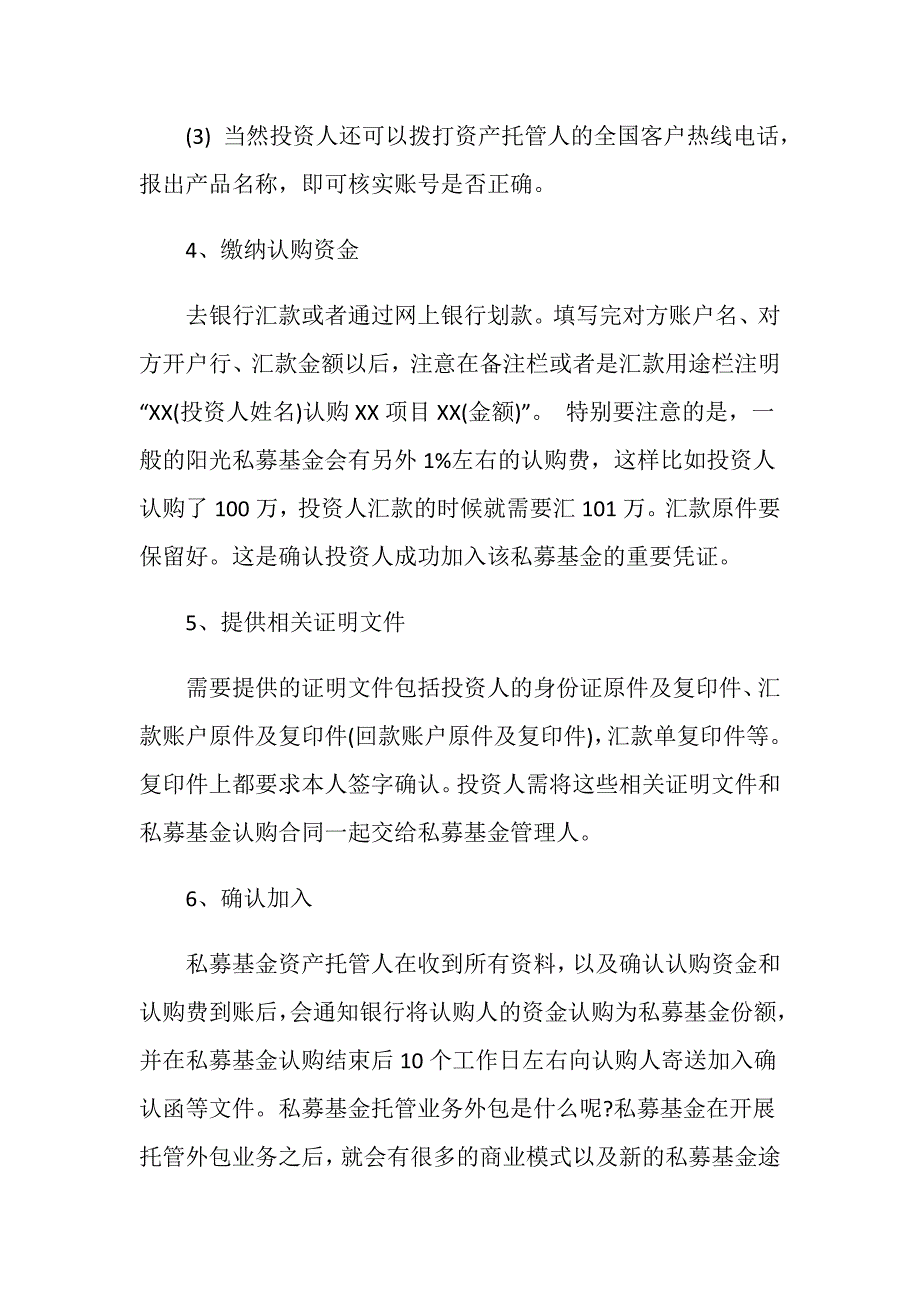 (3) 当然投资人还可以拨打资产托管人的全国客户热线电话，报出产品名称，即可核实账号是否正确。

4、缴纳认购资金

去银行汇款或者通过网上银行划款。填写完对方账户名、对方开户行、汇款金额以后，注意在备注栏或者是汇款用途栏注明“XX(投资人姓名)认购 XX 项目 XX(金额)”。 特别要注意的是，一般的阳光私募基金会有另外 1%左右的认购费，这样比如投资人认购了 100 万，投资人汇款的时候就需要汇 101 万。汇款原件要保留好。这是确认投资人成功加入该私募基金的重要凭证。

5、提供相关证明文件

需要提供的证明文件包括投资人的身份证原件及复印件、汇款账户原件及复印件(回款账户原件及复印件)，汇款单复印件等。复印件上都要求本人签字确认。投资人需将这些相关证明文件和私募基金认购合同一起交给私募基金管理人。

6、确认加入

私募基金资产托管人在收到所有资料，以及确认认购资金和认购费到账后，会通知银行将认购人的资金认购为私募基金份额，并在私募基金认购结束后 10 个工作日左右向认购人寄送加入确认函等文件。私募基金托管业务外包是什么呢?私募基金在开展托管外包业务之后，就会有很多的商业模式以及新的私募基金途